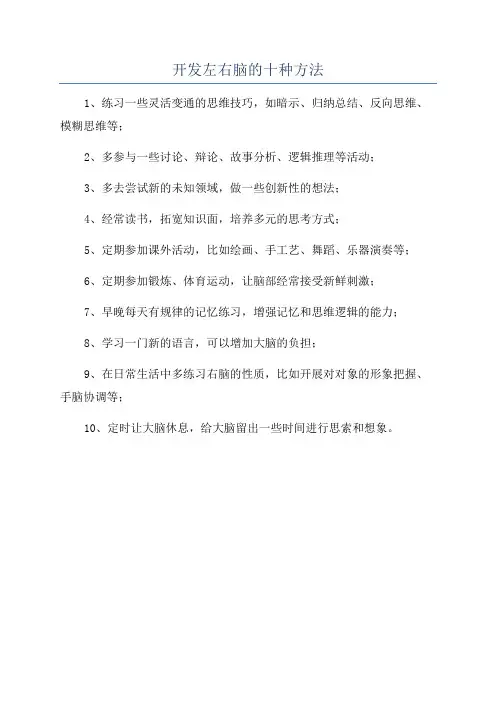 开发左右脑的十种方法

1、练习一些灵活变通的思维技巧，如暗示、归纳总结、反向思维、模糊思维等；

2、多参与一些讨论、辩论、故事分析、逻辑推理等活动；

3、多去尝试新的未知领域，做一些创新性的想法；

4、经常读书，拓宽知识面，培养多元的思考方式；

5、定期参加课外活动，比如绘画、手工艺、舞蹈、乐器演奏等；

6、定期参加锻炼、体育运动，让脑部经常接受新鲜刺激；

7、早晚每天有规律的记忆练习，增强记忆和思维逻辑的能力；

8、学习一门新的语言，可以增加大脑的负担；

9、在日常生活中多练习右脑的性质，比如开展对对象的形象把握、手脑协调等；

10、定时让大脑休息，给大脑留出一些时间进行思索和想象。